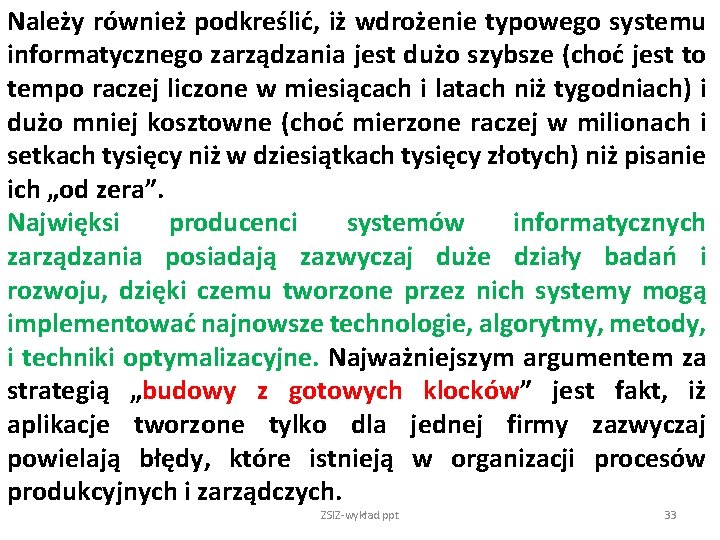 Należy również podkreślić, iż wdrożenie typowego systemu informatycznego zarządzania jest dużo szybsze (choć jest to tempo raczej liczone w miesiącach i latach niż tygodniach) i dużo mniej kosztowne (choć mierzone raczej w milionach i setkach tysięcy niż w dziesiątkach tysięcy złotych) niż pisanie ich „od zera”.

Najwięksi producenci systemów informatycznych zarządzania posiadają zazwyczaj duże działy badań i rozwoju, dzięki czemu tworzone przez nich systemy mogą implementować najnowsze technologie, algorytmy, metody, i techniki optymalizacyjne. Najważniejszym argumentem za strategią „budowy z gotowych klocków” jest fakt, iż aplikacje tworzone tylko dla jednej firmy zazwyczaj powielają błędy, które istnieją w organizacji procesów produkcyjnych i zarządczych.

ZSIZ-wykład ppt

33